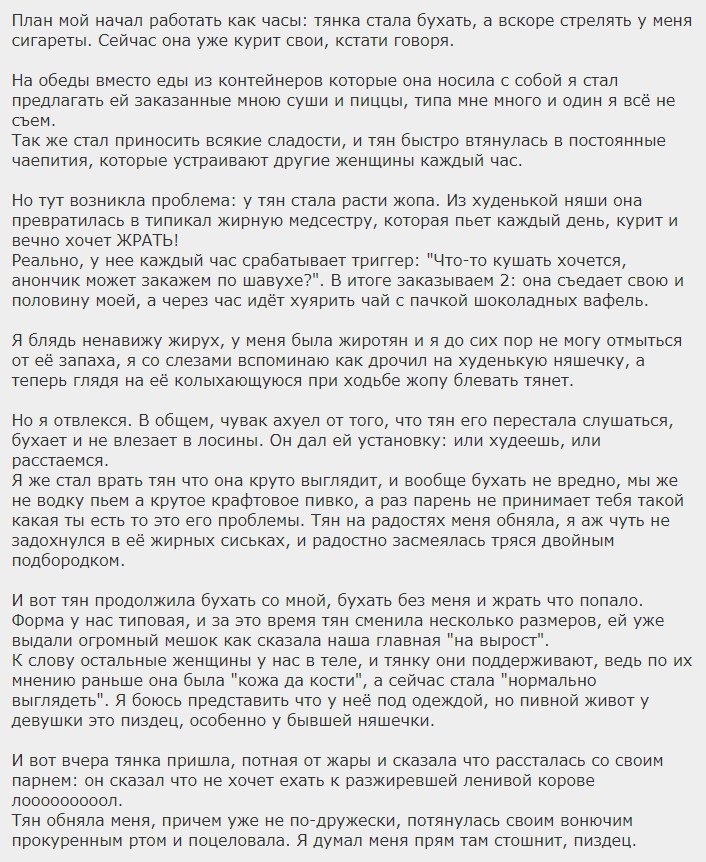 План мой начал работать как часы: тянка стала бухать, а вскоре стрелять у меня сигареты. Сейчас она уже курит свои, кстати говоря.

На обеды вместо еды из контейнеров которые она носила с собой я стал предлагать ей заказанные мною суши и пиццы, типа мне много и один я всё не съем.
Так же стал приносить всякие сладости, и тян быстро втянулась в постоянные чаепития, которые устраивают другие женщины каждый час.

Но тут возникла проблема: у тян стала расти жопа. Из худенькой няши она превратилась в типикал жирную медсестру, которая пьет каждый день, курит и вечно хочет ЖРАТЬ!
Реально, у нее каждый час срабатывает триггер: "Что-то кушать хочется, анончик может закажем по шавухе?". В итоге заказываем 2: она съедает свою и половину моей, а через час идёт хуярить чай с пачкой шоколадных вафель.

Я блядь ненавижу жирух, у меня была жиротян и я до сих пор не могу отмыться от её запаха, я со слезами вспоминаю как дрочил на худенькую няшечку, а теперь глядя на её колыхающуюся при ходьбе жопу блевать тянет.

Но я отвлекся. В общем, чувак ахуел от того, что тян его перестала слушаться, бухает и не влезает в лосины. Он дал ей установку: или худеешь, или расстаемся.
Я же стал врать тян что она круто выглядит, и вообще бухать не вредно, мы же не водку пьем а крутое крафтовое пивко, а раз парень не принимает тебя такой какая ты есть то это его проблемы. Тян на радостях меня обняла, я аж чуть не задохнулся в её жирных сиськах, и радостно засмеялась тряся двойным подбородком.

И вот тян продолжила бухать со мной, бухать без меня и жрать что попало. Форма у нас типовая, и за это время тян сменила несколько размеров, ей уже выдали огромный мешок как сказала наша главная "на вырост".
К слову остальные женщины у нас в теле, и тянку они поддерживают, ведь по их мнению раньше она была "кожа да кости", а сейчас стала "нормально выглядеть". Я боюсь представить что у неё под одеждой, но пивной живот у девушки это пиздец, особенно у бывшей няшечки.

И вот вчера тянка пришла, потная от жары и сказала что рассталась со своим парнем: он сказал что не хочет ехать к разжиревшей ленивой корове лооооооооол.
Тян обняла меня, причем уже не по-дружески, потянулась своим вонючим прокуренным ртом и поцеловала. Я думал меня прям там стошнит, пиздец.